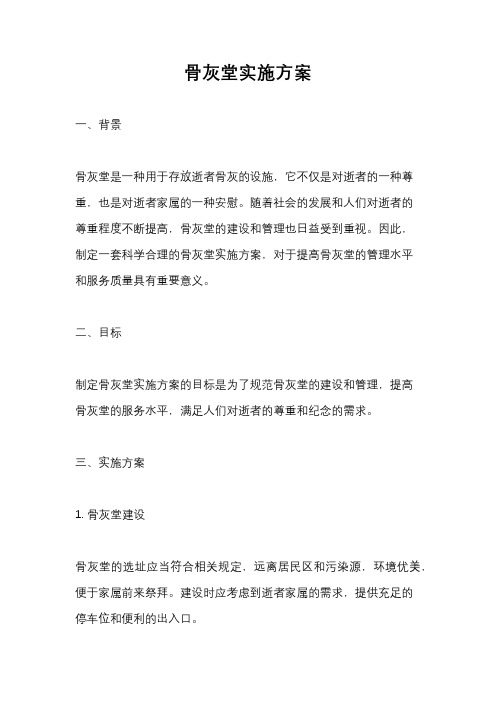 骨灰堂实施方案

一、背景

骨灰堂是一种用于存放逝者骨灰的设施，它不仅是对逝者的一种尊重，也是对逝者家属的一种安慰。随着社会的发展和人们对逝者的尊重程度不断提高，骨灰堂的建设和管理也日益受到重视。因此，制定一套科学合理的骨灰堂实施方案，对于提高骨灰堂的管理水平和服务质量具有重要意义。

二、目标

制定骨灰堂实施方案的目标是为了规范骨灰堂的建设和管理，提高骨灰堂的服务水平，满足人们对逝者的尊重和纪念的需求。

三、实施方案

1. 骨灰堂建设

骨灰堂的选址应当符合相关规定，远离居民区和污染源，环境优美，便于家属前来祭拜。建设时应考虑到逝者家属的需求，提供充足的停车位和便利的出入口。